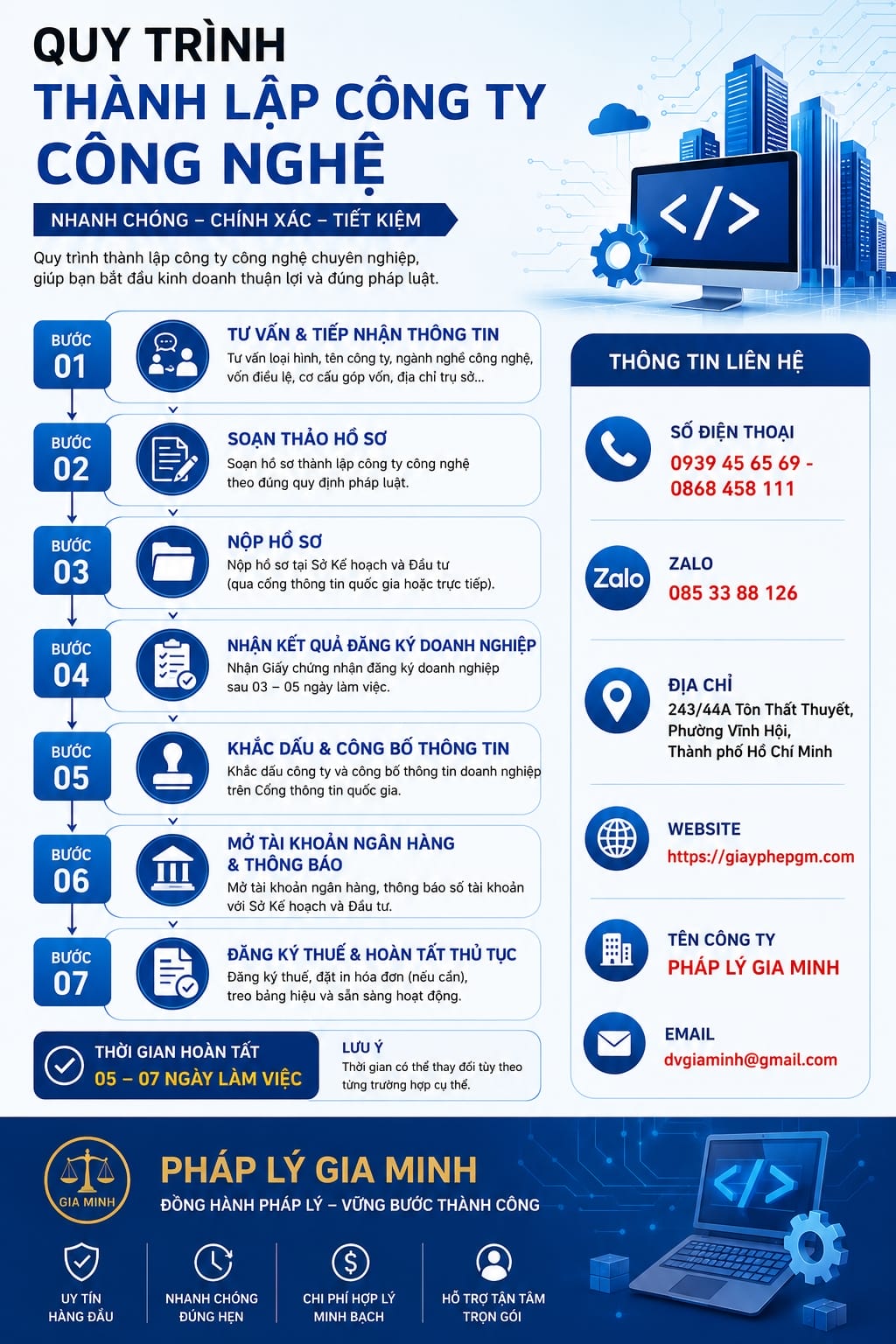 QUY TRÌNH
THÀNH LẬP CÔNG TY
CÔNG NGHỆ

NHANH CHÓNG – CHÍNH XÁC – TIẾT KIỆM

Quy trình thành lập công ty công nghệ chuyên nghiệp, giúp bạn bắt đầu kinh doanh thuận lợi và đúng pháp luật.

</>

BƯỚC 01
TƯ VẤN & TIẾP NHẬN THÔNG TIN
Tư vấn loại hình, tên công ty, ngành nghề công nghệ, vốn điều lệ, cơ cấu góp vốn, địa chỉ trụ sở...

BƯỚC 02
SOẠN THẢO HỒ SƠ
Soạn hồ sơ thành lập công ty công nghệ theo đúng quy định pháp luật.

BƯỚC 03
NỘP HỒ SƠ
Nộp hồ sơ tại Sở Kế hoạch và Đầu tư (qua cổng thông tin quốc gia hoặc trực tiếp).

BƯỚC 04
NHẬN KẾT QUẢ ĐĂNG KÝ DOANH NGHIỆP
Nhận Giấy chứng nhận đăng ký doanh nghiệp sau 03 – 05 ngày làm việc.

BƯỚC 05
KHẮC DẤU & CÔNG BỐ THÔNG TIN
Khắc dấu công ty và công bố thông tin doanh nghiệp trên Cổng thông tin quốc gia.

BƯỚC 06
MỞ TÀI KHOẢN NGÂN HÀNG & THÔNG BÁO
Mở tài khoản ngân hàng, thông báo số tài khoản với Sở Kế hoạch và Đầu tư.

BƯỚC 07
ĐĂNG KÝ THUẾ & HOÀN TẤT THỦ TỤC
Đăng ký thuế, đặt in hóa đơn (nếu cần), treo bảng hiệu và sẵn sàng hoạt động.

THỜI GIAN HOÀN TẤT
05 – 07 NGÀY LÀM VIỆC

LƯU Ý
Thời gian có thể thay đổi tùy theo từng trường hợp cụ thể.

THÔNG TIN LIÊN HỆ

SỐ ĐIỆN THOẠI
0939 45 65 69 - 0868 458 111

Zalo
ZALO
085 33 88 126

ĐỊA CHỈ
243/44A Tôn Thất Thuyết, Phường Vĩnh Hội, Thành phố Hồ Chí Minh

WEBSITE
https://giayphepgm.com

TÊN CÔNG TY
PHÁP LÝ GIA MINH

EMAIL
dvgiaminh@gmail.com

GIA MINH
PHÁP LÝ GIA MINH
ĐỒNG HÀNH PHÁP LÝ – VỮNG BƯỚC THÀNH CÔNG

UY TÍN HÀNG ĐẦU
NHANH CHÓNG ĐÚNG HẸN
CHI PHÍ HỢP LÝ MINH BẠCH
HỖ TRỢ TẬN TÂM TRỌN GÓI

</>